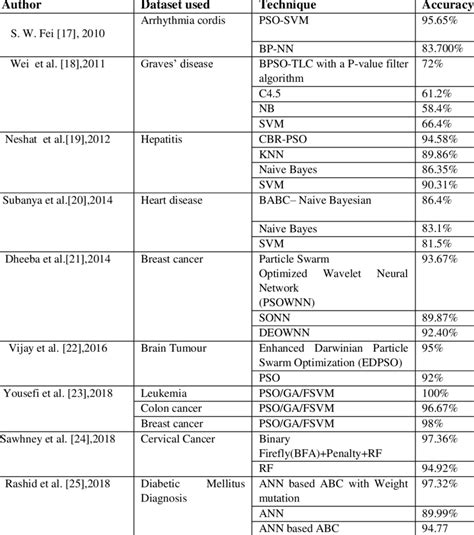 | Author | Dataset used | Technique | Accuracy |
|---|---|---|---|
| S. W. Fei [17], 2010 | Arrhythmia cordis | PSO-SVM | 95.65% |
| | | BP-NN | 83.700% |
| Wei et al. [18],2011 | Graves' disease | BPSO-TLC with a P-value filter algorithm | 72% |
| | | C4.5 | 61.2% |
| | | NB | 58.4% |
| | | SVM | 66.4% |
| Neshat et al.[19],2012 | Hepatitis | CBR-PSO | 94.58% |
| | | KNN | 89.86% |
| | | Naive Bayes | 86.35% |
| | | SVM | 90.31% |
| Subanya et al.[20],2014 | Heart disease | BABC– Naive Bayesian | 86.4% |
| | | Naive Bayes | 83.1% |
| | | SVM | 81.5% |
| Dheeba et al.[21],2014 | Breast cancer | Particle Swarm Optimized Wavelet Neural Network (PSOWNN) | 93.67% |
| | | SONN | 89.87% |
| | | DEOWNN | 92.40% |
| Vijay et al. [22],2016 | Brain Tumour | Enhanced Darwinian Particle Swarm Optimization (EDPSO) | 95% |
| | | PSO | 92% |
| Yousefi et al. [23],2018 | Leukemia | PSO/GA/FSVM | 100% |
| | Colon cancer | PSO/GA/FSVM | 96.67% |
| | Breast cancer | PSO/GA/FSVM | 98% |
| Sawhney et al. [24],2018 | Cervical Cancer | Binary Firefly(BFA)+Penalty+RF | 97.36% |
| | | RF | 94.92% |
| Rashid et al. [25],2018 | Diabetic Mellitus Diagnosis | ANN based ABC with Weight mutation | 97.32% |
| | | ANN | 89.99% |
| | | ANN based ABC | 94.77 |